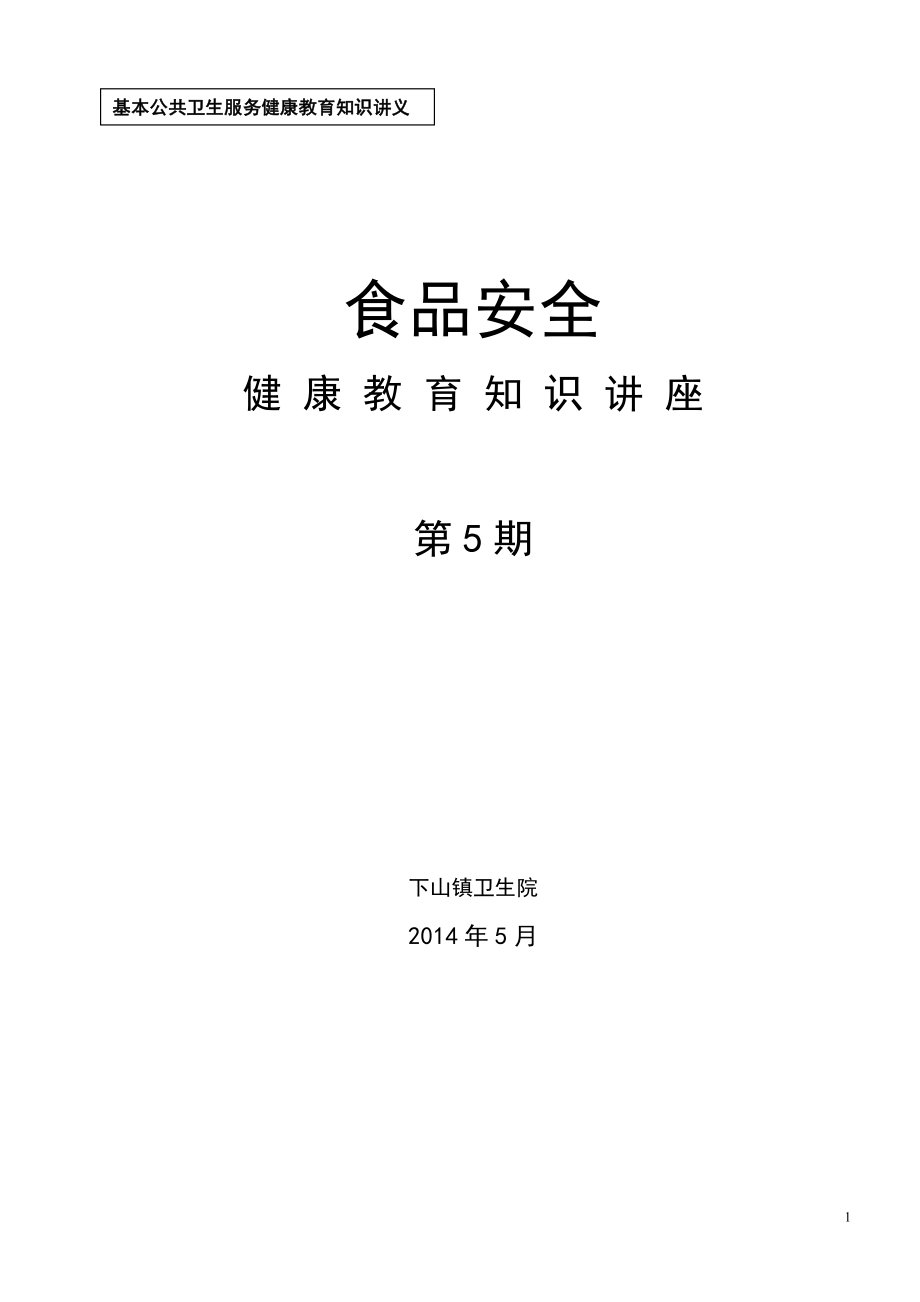 基本公共卫生服务健康教育知识讲义

食品安全

健 康 教 育 知 识 讲 座

第 5 期

下山镇卫生院

2014 年 5 月

1